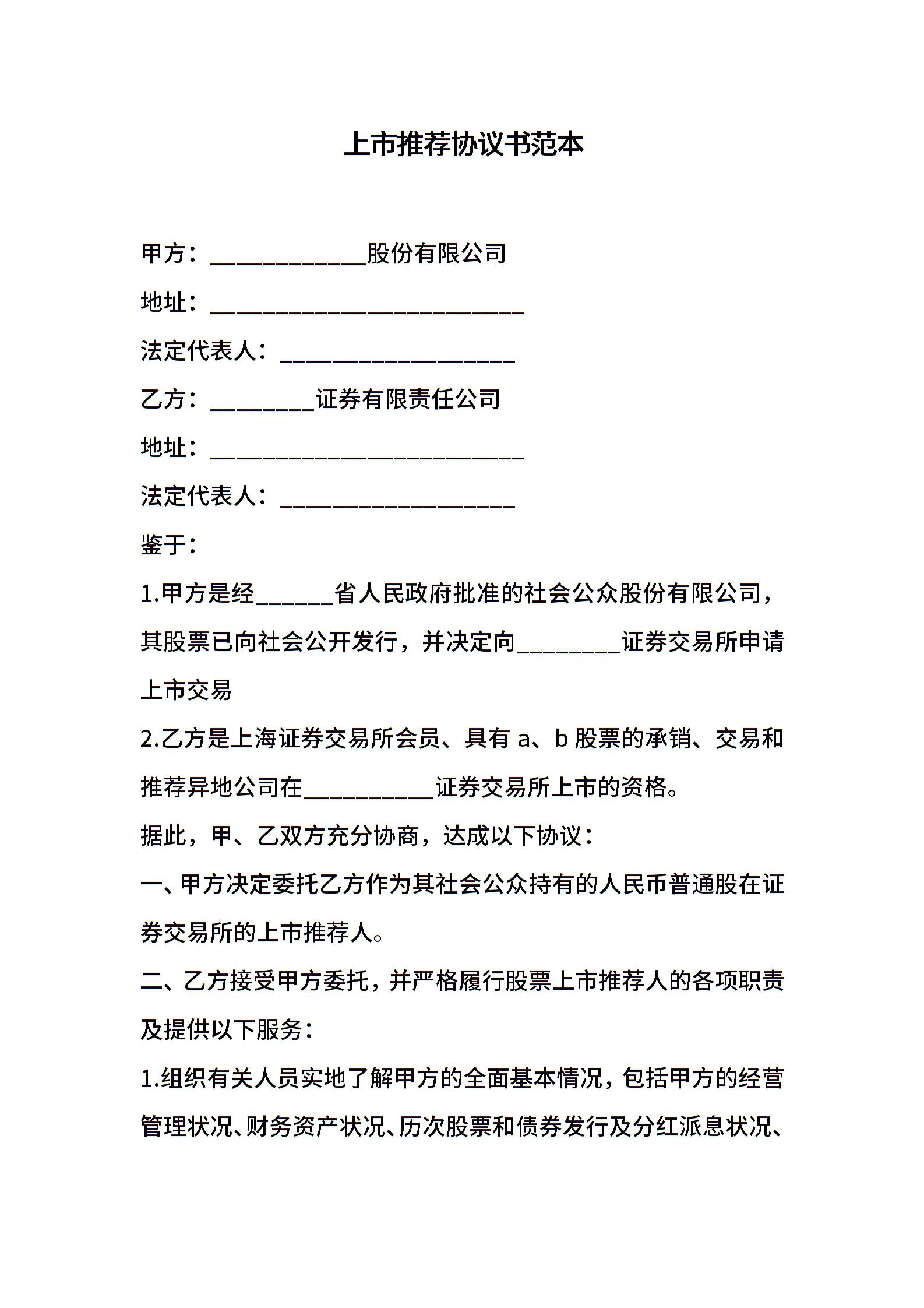 上市推荐协议书范本

甲方：____________股份有限公司

地址：________________________

法定代表人：__________________

乙方：________证券有限责任公司

地址：________________________

法定代表人：__________________

鉴于：

1.甲方是经______省人民政府批准的社会公众股份有限公司，其股票已向社会公开发行，并决定向________证券交易所申请上市交易

2.乙方是上海证券交易所会员、具有 a、b 股票的承销、交易和推荐异地公司在__________证券交易所上市的资格。

据此，甲、乙双方充分协商，达成以下协议：

一、甲方决定委托乙方作为其社会公众持有的人民币普通股在证券交易所的上市推荐人。

二、乙方接受甲方委托，并严格履行股票上市推荐人的各项职责及提供以下服务：

1.组织有关人员实地了解甲方的全面基本情况，包括甲方的经营管理状况、财务资产状况、历次股票和债券发行及分红派息状况、